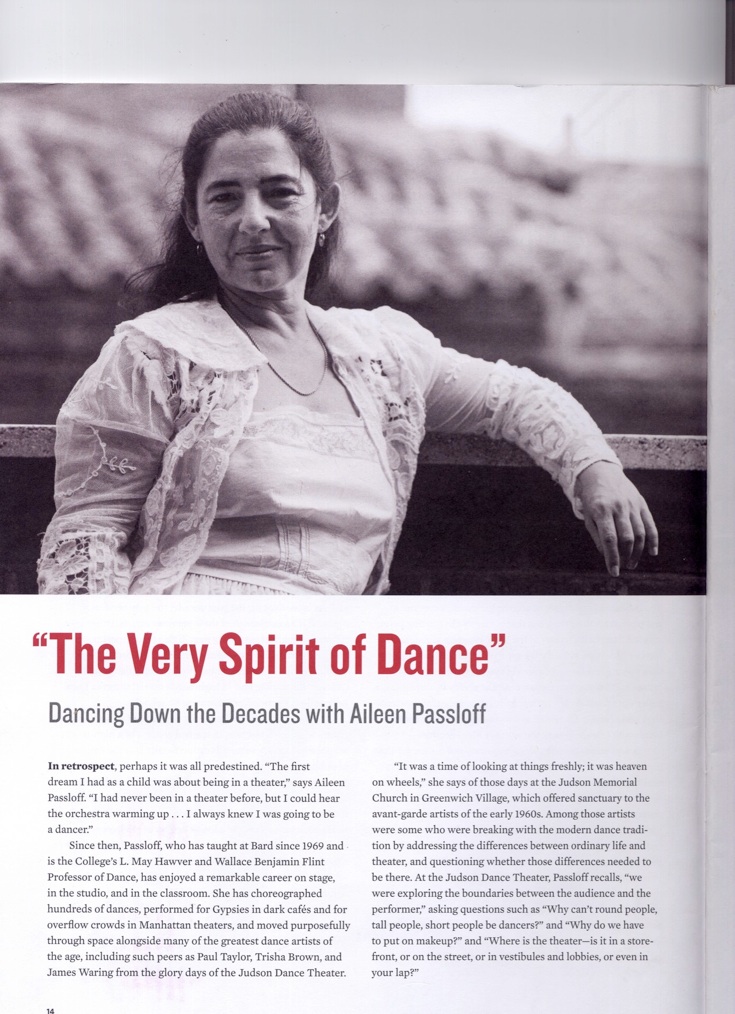 “The Very Spirit of Dance”

Dancing Down the Decades with Aileen Passloff

In retrospect, perhaps it was all predestined. “The first dream I had as a child was about being in a theater,” says Aileen Passloff. “I had never been in a theater before, but I could hear the orchestra warming up . . . I always knew I was going to be a dancer.”

Since then, Passloff, who has taught at Bard since 1969 and is the College’s L. May Hawver and Wallace Benjamin Flint Professor of Dance, has enjoyed a remarkable career on stage, in the studio, and in the classroom. She has choreographed hundreds of dances, performed for Gypsies in dark cafés and for overflow crowds in Manhattan theaters, and moved purposefully through space alongside many of the greatest dance artists of the age, including such peers as Paul Taylor, Trisha Brown, and James Waring from the glory days of the Judson Dance Theater.

“It was a time of looking at things freshly; it was heaven on wheels,” she says of those days at the Judson Memorial Church in Greenwich Village, which offered sanctuary to the avant-garde artists of the early 1960s. Among those artists were some who were breaking with the modern dance tradition by addressing the differences between ordinary life and theater, and questioning whether those differences needed to be there. At the Judson Dance Theater, Passloff recalls, “we were exploring the boundaries between the audience and the performer,” asking questions such as “Why can’t round people, tall people, short people be dancers?” and “Why do we have to put on makeup?” and “Where is the theater—is it in a storefront, or on the street, or in vestibules and lobbies, or even in your lap?”

14